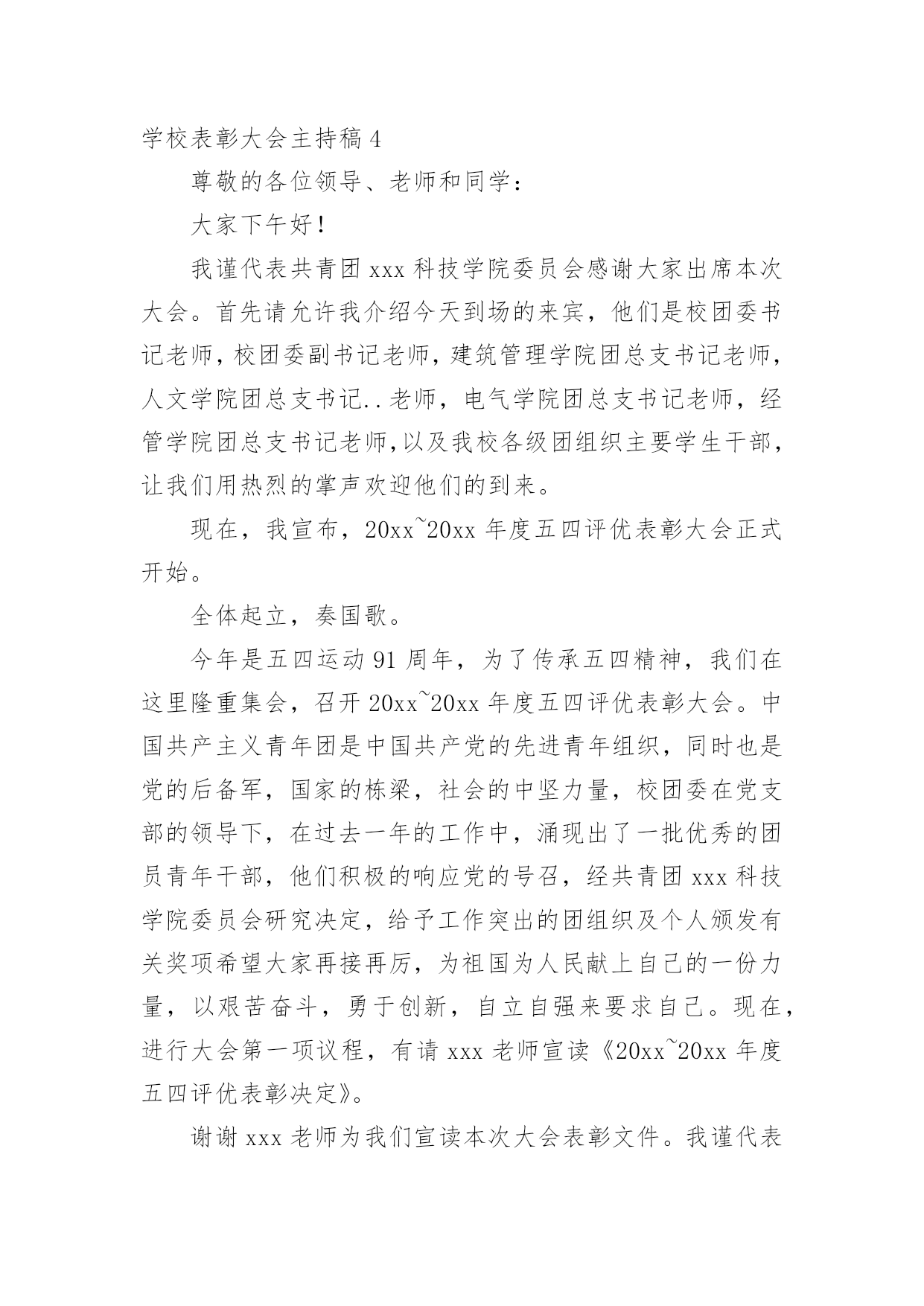 学校表彰大会主持稿 4

尊敬的各位领导、老师和同学：

大家下午好！

我谨代表共青团 xxx 科技学院委员会感谢大家出席本次大会。首先请允许我介绍今天到场的来宾，他们是校团委书记老师，校团委副书记老师，建筑管理学院团总支书记老师，人文学院团总支书记..老师，电气学院团总支书记老师，经管学院团总支书记老师，以及我校各级团组织主要学生干部，让我们用热烈的掌声欢迎他们的到来。

现在，我宣布，20xx~20xx 年度五四评优表彰大会正式开始。

全体起立，奏国歌。

今年是五四运动 91 周年，为了传承五四精神，我们在这里隆重集会，召开 20xx~20xx 年度五四评优表彰大会。中国共产主义青年团是中国共产党的先进青年组织，同时也是党的后备军，国家的栋梁，社会的中坚力量，校团委在党支部的领导下，在过去一年的工作中，涌现出了一批优秀的团员青年干部，他们积极的响应党的号召，经共青团 xxx 科技学院委员会研究决定，给予工作突出的团组织及个人颁发有关奖项希望大家再接再厉，为祖国为人民献上自己的一份力量，以艰苦奋斗，勇于创新，自立自强来要求自己。现在，进行大会第一项议程，有请 xxx 老师宣读《20xx~20xx 年度五四评优表彰决定》。

谢谢 xxx 老师为我们宣读本次大会表彰文件。我谨代表